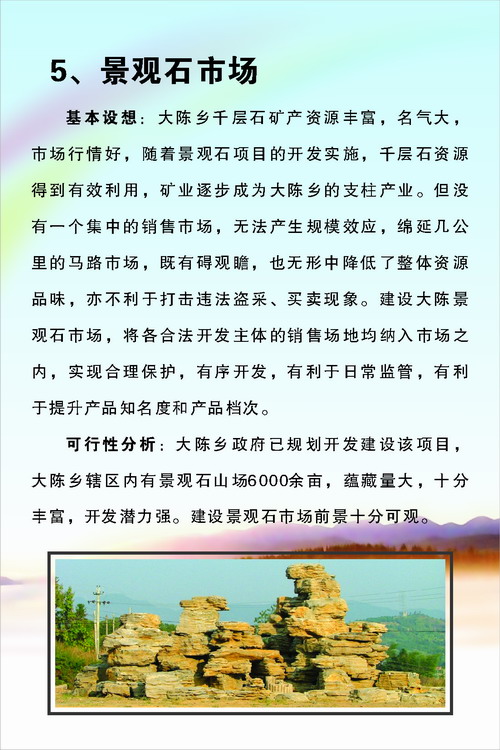 5、景观石市场

基本设想：大陈乡千层石矿产资源丰富，名气大，市场行情好，随着景观石项目的开发实施，千层石资源得到有效利用，矿业逐步成为大陈乡的支柱产业。但没有一个集中的销售市场，无法产生规模效应，绵延几公里的马路市场，既有碍观瞻，也无形中降低了整体资源品味，亦不利于打击违法盗采、买卖现象。建设大陈景观石市场，将各合法开发主体的销售场地均纳入市场之内，实现合理保护，有序开发，有利于日常监管，有利于提升产品知名度和产品档次。

可行性分析：大陈乡政府已规划开发建设该项目，大陈乡辖区内有景观石山场6000余亩，蕴藏量大，十分丰富，开发潜力强。建设景观石市场前景十分可观。